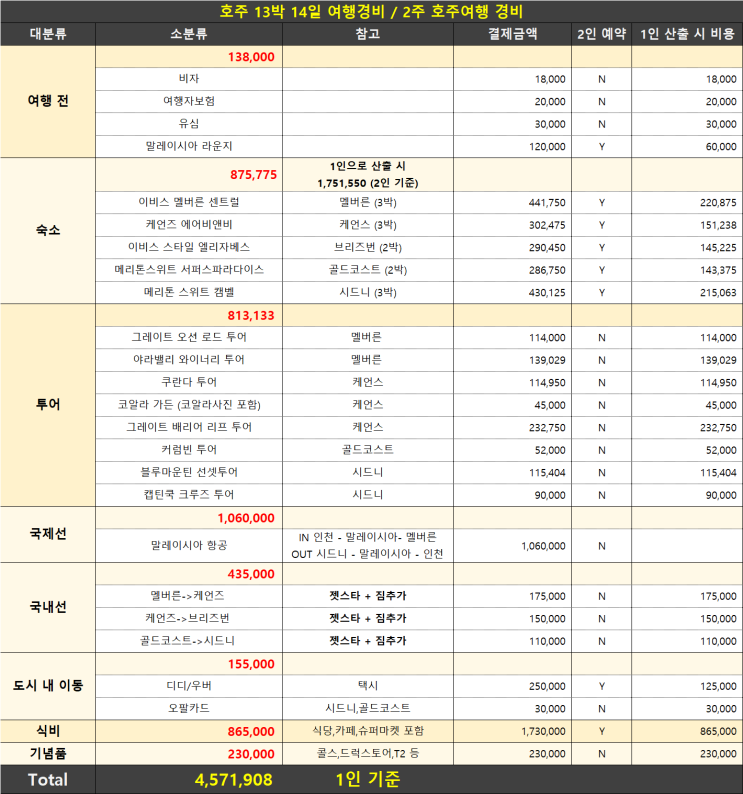 호주 13박 14일 여행경비 / 2주 호주여행 경비

| 대분류 | 소분류 | 참고 | 결제금액 | 2인 예약 | 1인 산출 시 비용 |
|---|---|---|---|---|---|
| 여행 전 | 138,000 | | | | |
| | 비자 | | 18,000 | N | 18,000 |
| | 여행자보험 | | 20,000 | N | 20,000 |
| | 유심 | | 30,000 | N | 30,000 |
| | 말레이시아 라운지 | | 120,000 | Y | 60,000 |
| 숙소 | 875,775 | 1인으로 산출 시 1,751,550 (2인 기준) | | | |
| | 이비스 멜버른 센트럴 | 멜버른 (3박) | 441,750 | Y | 220,875 |
| | 케언즈 에어비앤비 | 케언스 (3박) | 302,475 | Y | 151,238 |
| | 이비스 스타일 엘리자베스 | 브리즈번 (2박) | 290,450 | Y | 145,225 |
| | 메리톤스위트 서퍼스파라다이스 | 골드코스트 (2박) | 286,750 | Y | 143,375 |
| | 메리톤 스위트 캠벨 | 시드니 (3박) | 430,125 | Y | 215,063 |
| 투어 | 813,133 | | | | |
| | 그레이트 오션 로드 투어 | 멜버른 | 114,000 | N | 114,000 |
| | 야라밸리 와이너리 투어 | 멜버른 | 139,029 | N | 139,029 |
| | 쿠란다 투어 | 케언스 | 114,950 | N | 114,950 |
| | 코알라 가든 (코알라사진 포함) | 케언스 | 45,000 | N | 45,000 |
| | 그레이트 배리어 리프 투어 | 케언스 | 232,750 | N | 232,750 |
| | 커럼빈 투어 | 골드코스트 | 52,000 | N | 52,000 |
| | 블루마운틴 선셋투어 | 시드니 | 115,404 | N | 115,404 |
| | 캡틴쿡 크루즈 투어 | 시드니 | 90,000 | N | 90,000 |
| 국제선 | 1,060,000 | | | | |
| | 말레이시아 항공 | IN 인천 - 말레이시아- 멜버른 OUT 시드니 - 말레이시아 - 인천 | 1,060,000 | N | |
| 국내선 | 435,000 | | | | |
| | 멜버른->케언즈 | 젯스타 + 짐추가 | 175,000 | N | 175,000 |
| | 케언즈->브리즈번 | 젯스타 + 짐추가 | 150,000 | N | 150,000 |
| | 골드코스트->시드니 | 젯스타 + 짐추가 | 110,000 | N | 110,000 |
| 도시 내 이동 | 155,000 | | | | |
| | 디디/우버 | 택시 | 250,000 | Y | 125,000 |
| | 오팔카드 | 시드니,골드코스트 | 30,000 | N | 30,000 |
| 식비 | 865,000 | 식당,카페,슈퍼마켓 포함 | 1,730,000 | Y | 865,000 |
| 기념품 | 230,000 | 콜스,드럭스토어,T2 등 | 230,000 | N | 230,000 |
| Total | 4,571,908 | 1인 기준 | | | |